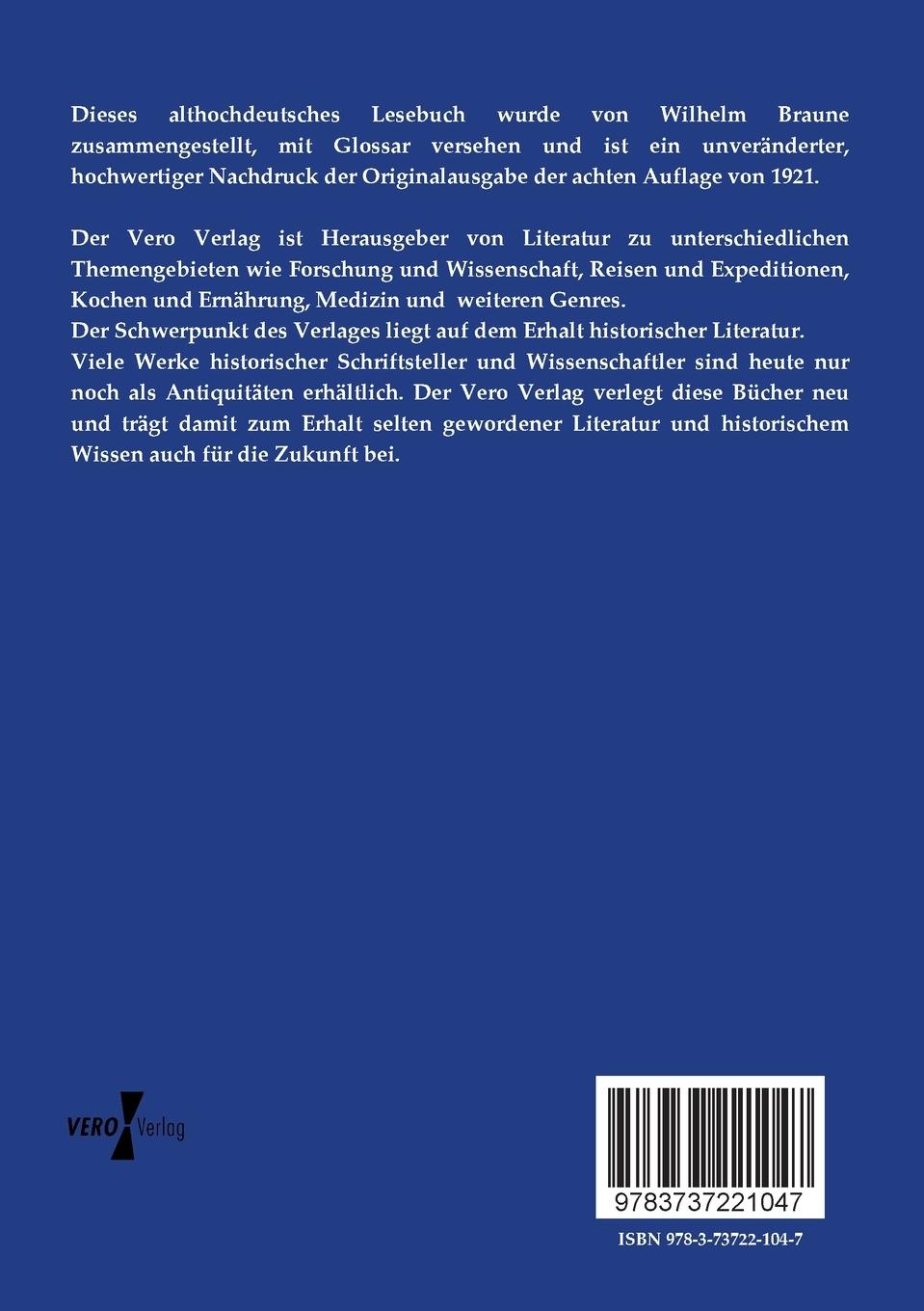 Dieses althochdeutsches Lesebuch wurde von Wilhelm Braune zusammengestellt, mit Glossar versehen und ist ein unveränderter, hochwertiger Nachdruck der Originalausgabe der achten Auflage von 1921.

Der Vero Verlag ist Herausgeber von Literatur zu unterschiedlichen Themengebieten wie Forschung und Wissenschaft, Reisen und Expeditionen, Kochen und Ernährung, Medizin und weiteren Genres.
Der Schwerpunkt des Verlages liegt auf dem Erhalt historischer Literatur.
Viele Werke historischer Schriftsteller und Wissenschaftler sind heute nur noch als Antiquitäten erhältlich. Der Vero Verlag verlegt diese Bücher neu und trägt damit zum Erhalt selten gewordener Literatur und historischem Wissen auch für die Zukunft bei.

VERO Verlag

9783737221047

ISBN 978-3-73722-104-7